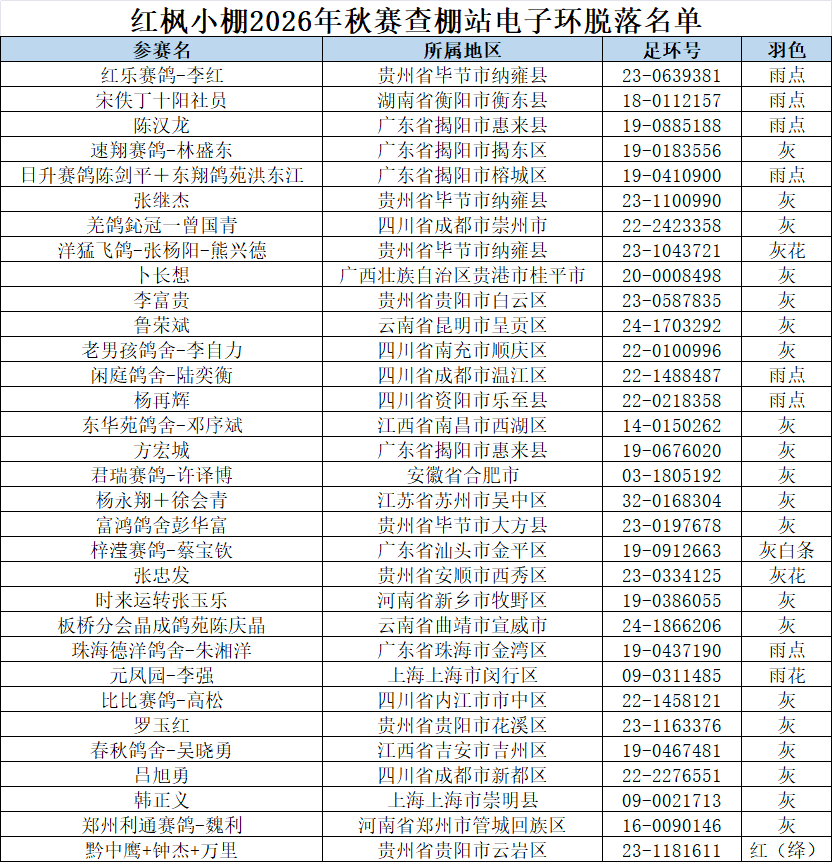 红枫小棚2026年秋赛查棚站电子环脱落名单

| 参赛名 | 所属地区 | 足环号 | 羽色 |
|---|---|---|---|
| 红乐赛鸽-李红 | 贵州省毕节市纳雍县 | 23-0639381 | 雨点 |
| 宋佚丁十阳社员 | 湖南省衡阳市衡东县 | 18-0112157 | 雨点 |
| 陈汉龙 | 广东省揭阳市惠来县 | 19-0885188 | 雨点 |
| 速翔赛鸽-林盛东 | 广东省揭阳市揭东区 | 19-0183556 | 灰 |
| 日升赛鸽陈剑平+东翔鸽苑洪东江 | 广东省揭阳市榕城区 | 19-0410900 | 雨点 |
| 张继杰 | 贵州省毕节市纳雍县 | 23-1100990 | 灰 |
| 羌鸽鈊冠一曾国青 | 四川省成都市崇州市 | 22-2423358 | 灰 |
| 洋猛飞鸽-张杨阳-熊兴德 | 贵州省毕节市纳雍县 | 23-1043721 | 灰花 |
| 卜长想 | 广西壮族自治区贵港市桂平市 | 20-0008498 | 灰 |
| 李富贵 | 贵州省贵阳市白云区 | 23-0587835 | 灰 |
| 鲁荣斌 | 云南省昆明市呈贡区 | 24-1703292 | 灰 |
| 老男孩鸽舍-李自力 | 四川省南充市顺庆区 | 22-0100996 | 灰 |
| 闲庭鸽舍-陆奕衡 | 四川省成都市温江区 | 22-1488487 | 雨点 |
| 杨再辉 | 四川省资阳市乐至县 | 22-0218358 | 雨点 |
| 东华苑鸽舍-邓序斌 | 江西省南昌市西湖区 | 14-0150262 | 灰 |
| 方宏城 | 广东省揭阳市惠来县 | 19-0676020 | 灰 |
| 君瑞赛鸽-许译博 | 安徽省合肥市 | 03-1805192 | 灰 |
| 杨永翔+徐会青 | 江苏省苏州市吴中区 | 32-0168304 | 灰 |
| 富鸿鸽舍彭华富 | 贵州省毕节市大方县 | 23-0197678 | 灰 |
| 梓滢赛鸽-蔡宝钦 | 广东省汕头市金平区 | 19-0912663 | 灰白条 |
| 张忠发 | 贵州省安顺市西秀区 | 23-0334125 | 灰花 |
| 时来运转张玉乐 | 河南省新乡市牧野区 | 19-0386055 | 灰 |
| 板桥分会晶成鸽苑陈庆晶 | 云南省曲靖市宣威市 | 24-1866206 | 灰 |
| 珠海德洋鸽舍-朱湘洋 | 广东省珠海市金湾区 | 19-0437190 | 雨点 |
| 元凤园-李强 | 上海上海市闵行区 | 09-0311485 | 雨花 |
| 比比赛鸽-高松 | 四川省内江市市中区 | 22-1458121 | 灰 |
| 罗玉红 | 贵州省贵阳市花溪区 | 23-1163376 | 灰 |
| 春秋鸽舍-吴晓勇 | 江西省吉安市吉州区 | 19-0467481 | 灰 |
| 吕旭勇 | 四川省成都市新都区 | 22-2276551 | 灰 |
| 韩正义 | 上海上海市崇明县 | 09-0021713 | 灰 |
| 郑州利通赛鸽-魏利 | 河南省郑州市管城回族区 | 16-0090146 | 灰 |
| 黔中鹰+钟杰+万里 | 贵州省贵阳市云岩区 | 23-1181611 | 红（绛） |